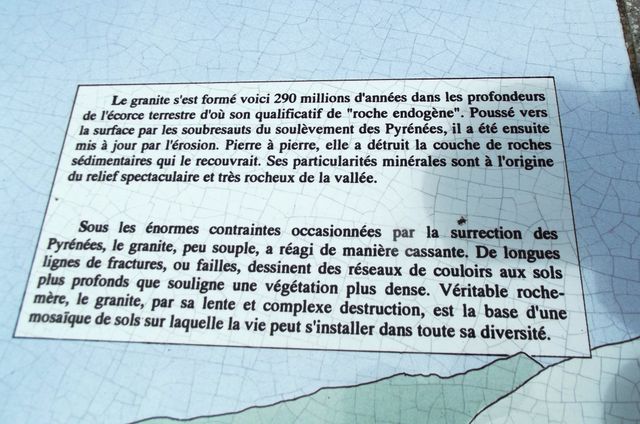 Le granite s'est formé voici 290 millions d'années dans les profondeurs de l'écorce terrestre d'où son qualificatif de "roche endogène". Poussé vers la surface par les soubresauts du soulèvement des Pyrénées, il a été ensuite mis à jour par l'érosion. Pierre à pierre, elle a détruit la couche de roches sédimentaires qui le recouvrait. Ses particularités minérales sont à l'origine du relief spectaculaire et très rocheux de la vallée.

Sous les énormes contraintes occasionnées par la surrection des Pyrénées, le granite, peu souple, a réagi de manière cassante. De longues lignes de fractures, ou failles, dessinent des réseaux de couloirs aux sols plus profonds que souligne une végétation plus dense. Véritable roche-mère, le granite, par sa lente et complexe destruction, est la base d'une mosaïque de sols sur laquelle la vie peut s'installer dans toute sa diversité.